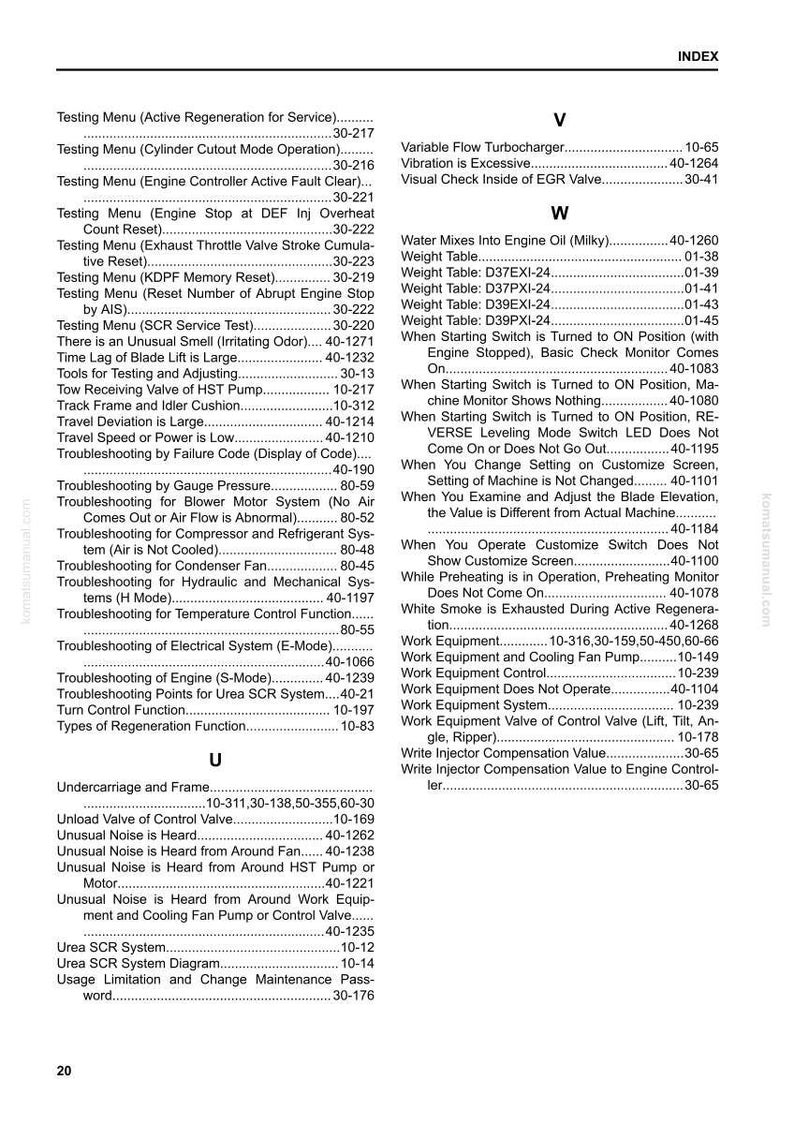 INDEX

Testing Menu (Active Regeneration for Service) 30-217
Testing Menu (Cylinder Cutout Mode Operation) 30-216
Testing Menu (Engine Controller Active Fault Clear) 30-221
Testing Menu (Engine Stop at DEF Inj Overheat Count Reset) 30-222
Testing Menu (Exhaust Throttle Valve Stroke Cumulative Reset) 30-223
Testing Menu (KDPF Memory Reset) 30-219
Testing Menu (Reset Number of Abrupt Engine Stop by AIS) 30-222
Testing Menu (SCR Service Test) 30-220
There is an Unusual Smell (Irritating Odor) 40-1271
Time Lag of Blade Lift is Large 40-1232
Tools for Testing and Adjusting 30-13
Tow Receiving Valve of HST Pump 10-217
Track Frame and Idler Cushion 10-312
Travel Deviation is Large 40-1214
Travel Speed or Power is Low 40-1210
Troubleshooting by Failure Code (Display of Code) 40-190
Troubleshooting by Gauge Pressure 80-59
Troubleshooting for Blower Motor System (No Air Comes Out or Air Flow is Abnormal) 80-52
Troubleshooting for Compressor and Refrigerant System (Air is Not Cooled) 80-48
Troubleshooting for Condenser Fan 80-45
Troubleshooting for Hydraulic and Mechanical Systems (H Mode) 40-1197
Troubleshooting for Temperature Control Function 80-55
Troubleshooting of Electrical System (E-Mode) 40-1066
Troubleshooting of Engine (S-Mode) 40-1239
Troubleshooting Points for Urea SCR System 40-21
Turn Control Function 10-197
Types of Regeneration Function 10-83

U

Undercarriage and Frame 10-311,30-138,50-355,60-30
Unload Valve of Control Valve 10-169
Unusual Noise is Heard 40-1262
Unusual Noise is Heard from Around Fan 40-1238
Unusual Noise is Heard from Around HST Pump or Motor 40-1221
Unusual Noise is Heard from Around Work Equipment and Cooling Fan Pump or Control Valve 40-1235
Urea SCR System 10-12
Urea SCR System Diagram 10-14
Usage Limitation and Change Maintenance Password 30-176

V

Variable Flow Turbocharger 10-65
Vibration is Excessive 40-1264
Visual Check Inside of EGR Valve 30-41

W

Water Mixes Into Engine Oil (Milky) 40-1260
Weight Table 01-38
Weight Table: D37EXI-24 01-39
Weight Table: D37PXI-24 01-41
Weight Table: D39EXI-24 01-43
Weight Table: D39PXI-24 01-45
When Starting Switch is Turned to ON Position (with Engine Stopped), Basic Check Monitor Comes On 40-1083
When Starting Switch is Turned to ON Position, Machine Monitor Shows Nothing 40-1080
When Starting Switch is Turned to ON Position, REVERSE Leveling Mode Switch LED Does Not Come On or Does Not Go Out 40-1195
When You Change Setting on Customize Screen, Setting of Machine is Not Changed 40-1101
When You Examine and Adjust the Blade Elevation, the Value is Different from Actual Machine 40-1184
When You Operate Customize Switch Does Not Show Customize Screen 40-1100
While Preheating is in Operation, Preheating Monitor Does Not Come On 40-1078
White Smoke is Exhausted During Active Regeneration 40-1268
Work Equipment 10-316,30-159,50-450,60-66
Work Equipment and Cooling Fan Pump 10-149
Work Equipment Control 10-239
Work Equipment Does Not Operate 40-1104
Work Equipment System 10-239
Work Equipment Valve of Control Valve (Lift, Tilt, Angle, Ripper) 10-178
Write Injector Compensation Value 30-65
Write Injector Compensation Value to Engine Controller 30-65

20

komatsumanual.com